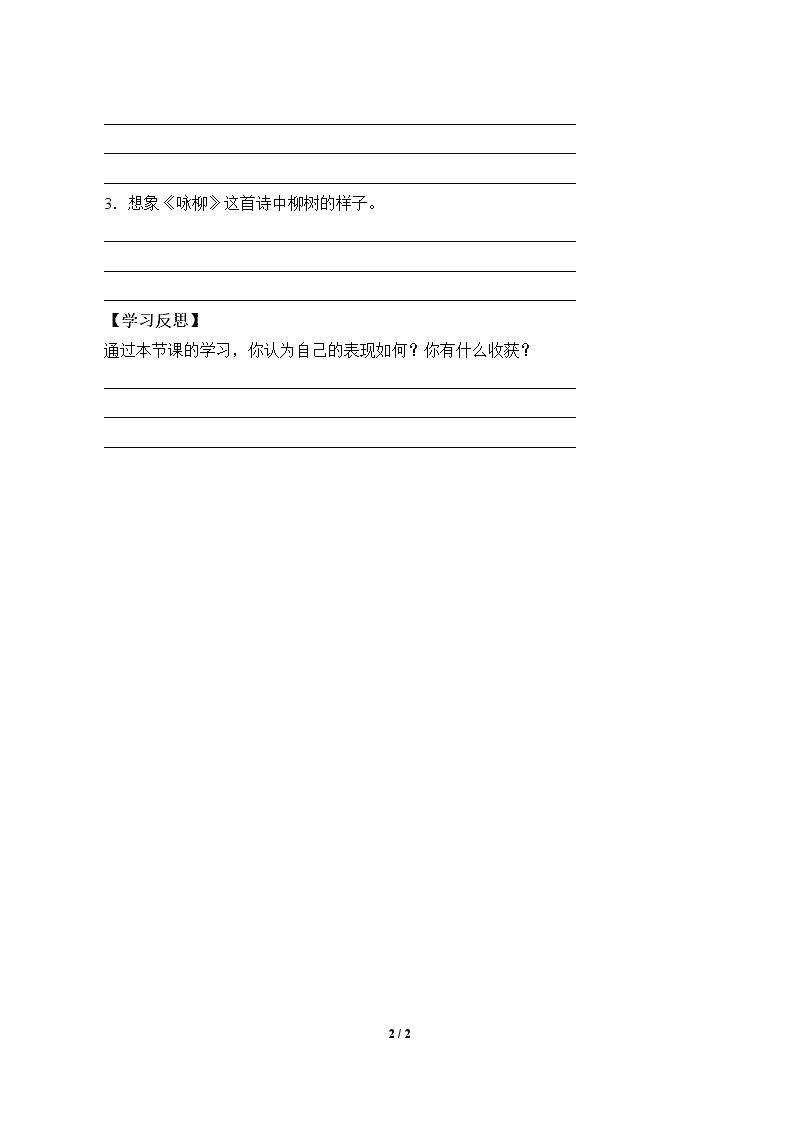 ____

____

____

3.想象《咏柳》这首诗中柳树的样子。

____

____

____

【学习反思】

通过本节课的学习，你认为自己的表现如何？你有什么收获？

____

____

____

2 / 2